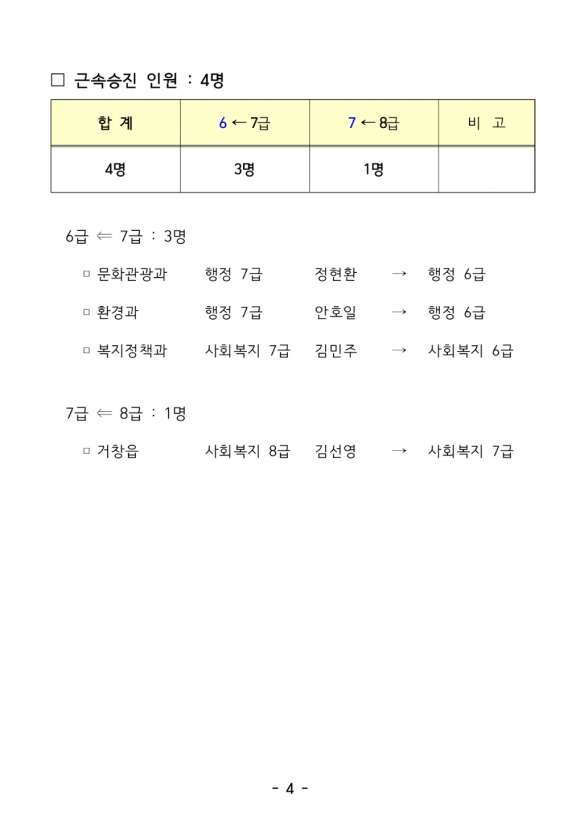 □ 근속승진 인원 : 4명

| 합 계 | 6 ← 7급 | 7 ← 8급 | 비 고 |
|---|---|---|---|
| 4명 | 3명 | 1명 | |

6급 ⇐ 7급 : 3명

▫ 문화관광과 행정 7급 정현환 → 행정 6급

▫ 환경과 행정 7급 안호일 → 행정 6급

▫ 복지정책과 사회복지 7급 김민주 → 사회복지 6급

7급 ⇐ 8급 : 1명

▫ 거창읍 사회복지 8급 김선영 → 사회복지 7급

- 4 -